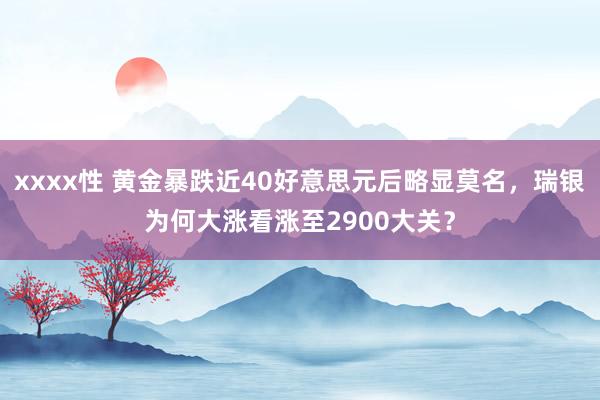 xxxx性 黄金暴跌近40好意思元后略显莫名，瑞银为何大涨看涨至2900大关？